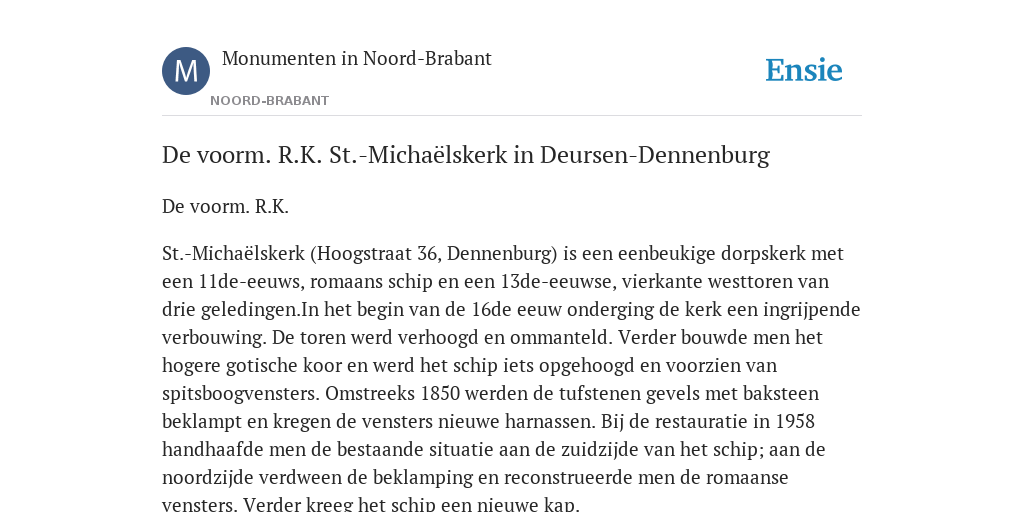 M

Monumenten in Noord-Brabant

NOORD-BRABANT

Ensie

De voorm. R.K. St.-Michaëlskerk in Deursen-Dennenburg

De voorm. R.K.

St.-Michaëlskerk (Hoogstraat 36, Dennenburg) is een eenbeukige dorpskerk met een 11de-eeuws, romaans schip en een 13de-eeuwse, vierkante westtoren van drie geledingen.In het begin van de 16de eeuw onderging de kerk een ingrijpende verbouwing. De toren werd verhoogd en ommanteld. Verder bouwde men het hogere gotische koor en werd het schip iets opgehoogd en voorzien van spitsboogvensters. Omstreeks 1850 werden de tufstenen gevels met baksteen beklampt en kregen de vensters nieuwe harnassen. Bij de restauratie in 1958 handhaafde men de bestaande situatie aan de zuidzijde van het schip; aan de noordzijde verdween de beklamping en reconstrueerde men de romaanse vensters. Verder kreeg het schip een nieuwe kap.